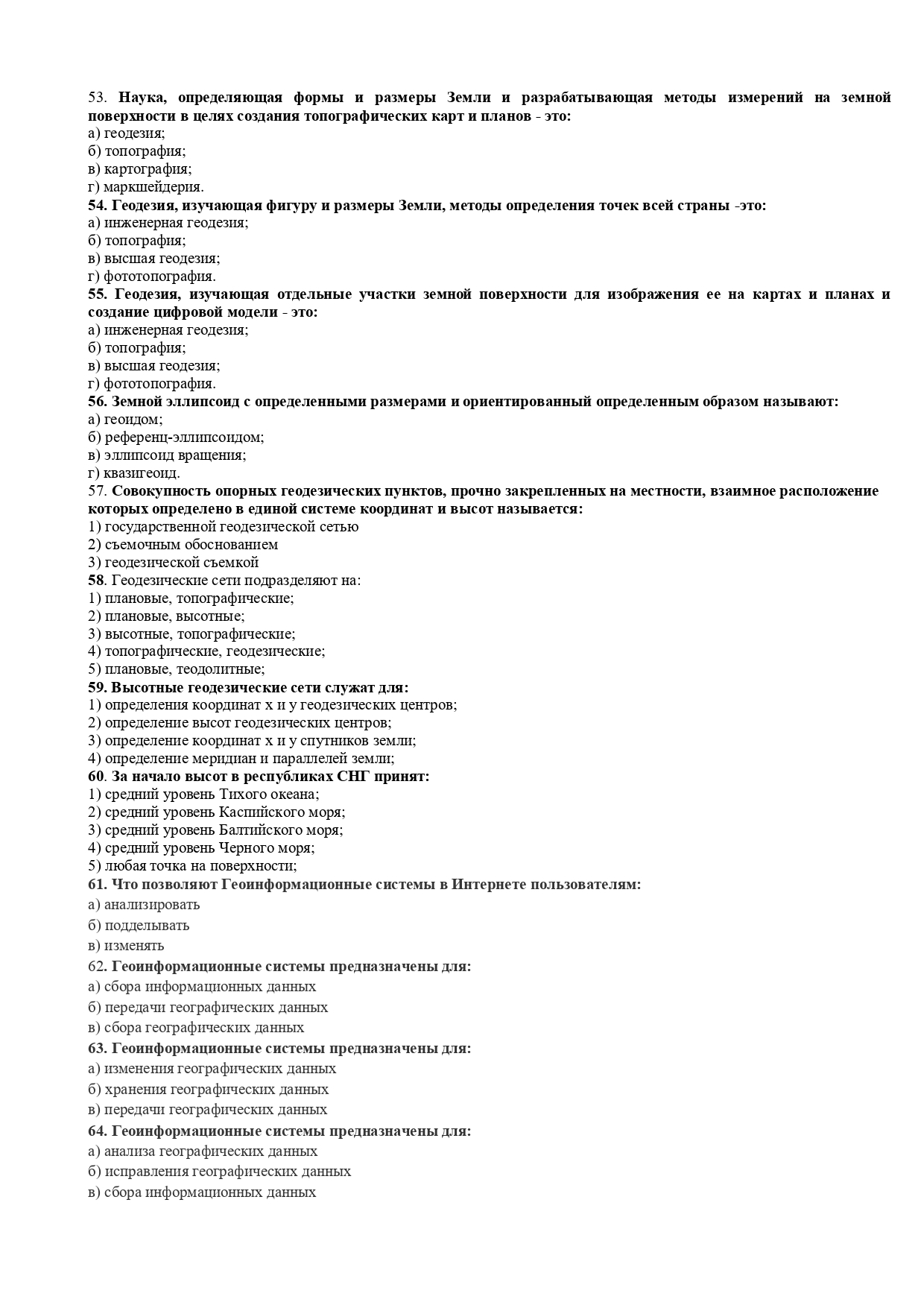 53. Наука, определяющая формы и размеры Земли и разрабатывающая методы измерений на земной поверхности в целях создания топографических карт и планов - это:
а) геодезия;
б) топография;
в) картография;
г) маркшейдерия.
54. Геодезия, изучающая фигуру и размеры Земли, методы определения точек всей страны -это:
а) инженерная геодезия;
б) топография;
в) высшая геодезия;
г) фототопография.
55. Геодезия, изучающая отдельные участки земной поверхности для изображения ее на картах и планах и создание цифровой модели - это:
а) инженерная геодезия;
б) топография;
в) высшая геодезия;
г) фототопография.
56. Земной эллипсоид с определенными размерами и ориентированный определенным образом называют:
а) геоидом;
б) референц-эллипсоидом;
в) эллипсоид вращения;
г) квазигеоид.
57. Совокупность опорных геодезических пунктов, прочно закрепленных на местности, взаимное расположение которых определено в единой системе координат и высот называется:
1) государственной геодезической сетью
2) съемочным обоснованием
3) геодезической съемкой
58. Геодезические сети подразделяют на:
1) плановые, топографические;
2) плановые, высотные;
3) высотные, топографические;
4) топографические, геодезические;
5) плановые, теодолитные;
59. Высотные геодезические сети служат для:
1) определения координат х и у геодезических центров;
2) определение высот геодезических центров;
3) определение координат х и у спутников земли;
4) определение меридиан и параллелей земли;
60. За начало высот в республиках СНГ принят:
1) средний уровень Тихого океана;
2) средний уровень Каспийского моря;
3) средний уровень Балтийского моря;
4) средний уровень Черного моря;
5) любая точка на поверхности;
61. Что позволяют Геоинформационные системы в Интернете пользователям:
а) анализировать
б) подделывать
в) изменять
62. Геоинформационные системы предназначены для:
а) сбора информационных данных
б) передачи географических данных
в) сбора географических данных
63. Геоинформационные системы предназначены для:
а) изменения географических данных
б) хранения географических данных
в) передачи географических данных
64. Геоинформационные системы предназначены для:
а) анализа географических данных
б) исправления географических данных
в) сбора информационных данных